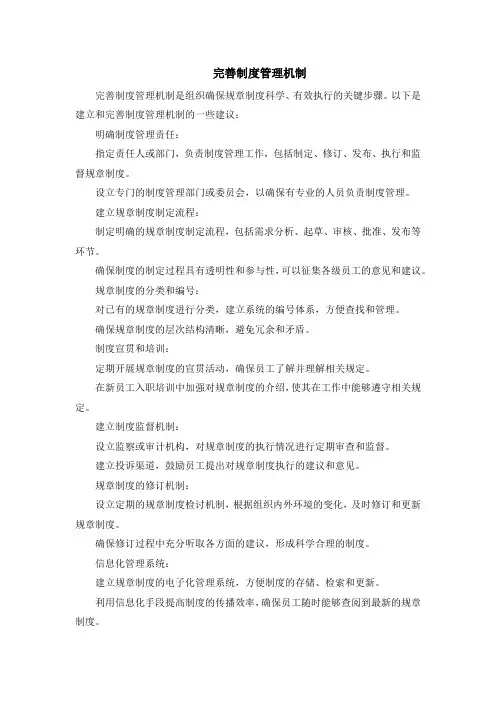 完善制度管理机制

完善制度管理机制是组织确保规章制度科学、有效执行的关键步骤。以下是建立和完善制度管理机制的一些建议：

明确制度管理责任：

指定责任人或部门，负责制度管理工作，包括制定、修订、发布、执行和监督规章制度。

设立专门的制度管理部门或委员会，以确保有专业的人员负责制度管理。

建立规章制度制定流程：

制定明确的规章制度制定流程，包括需求分析、起草、审核、批准、发布等环节。

确保制度的制定过程具有透明性和参与性，可以征集各级员工的意见和建议。

规章制度的分类和编号：

对已有的规章制度进行分类，建立系统的编号体系，方便查找和管理。

确保规章制度的层次结构清晰，避免冗余和矛盾。

制度宣贯和培训：

定期开展规章制度的宣贯活动，确保员工了解并理解相关规定。

在新员工入职培训中加强对规章制度的介绍，使其在工作中能够遵守相关规定。

建立制度监督机制：

设立监察或审计机构，对规章制度的执行情况进行定期审查和监督。

建立投诉渠道，鼓励员工提出对规章制度执行的建议和意见。

规章制度的修订机制：

设立定期的规章制度检讨机制，根据组织内外环境的变化，及时修订和更新规章制度。

确保修订过程中充分听取各方面的建议，形成科学合理的制度。

信息化管理系统：

建立规章制度的电子化管理系统，方便制度的存储、检索和更新。

利用信息化手段提高制度的传播效率，确保员工随时能够查阅到最新的规章制度。